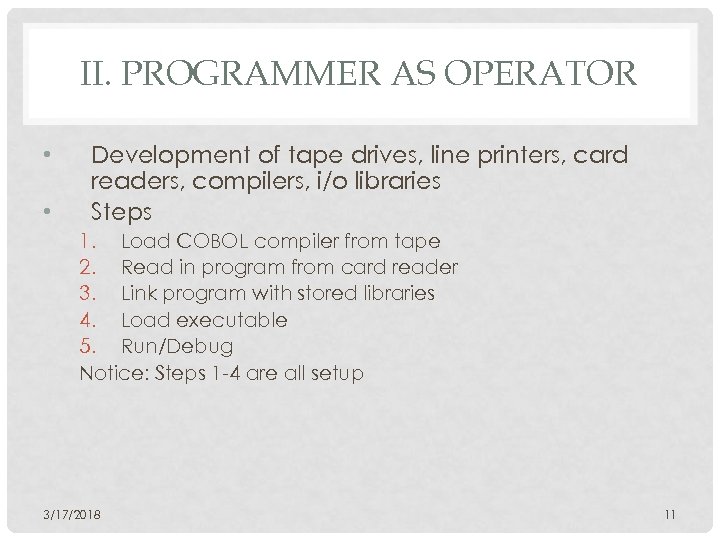 II. PROGRAMMER AS OPERATOR

• Development of tape drives, line printers, card readers, compilers, i/o libraries
• Steps
1. Load COBOL compiler from tape
2. Read in program from card reader
3. Link program with stored libraries
4. Load executable
5. Run/Debug
Notice: Steps 1-4 are all setup

3/17/2018

11